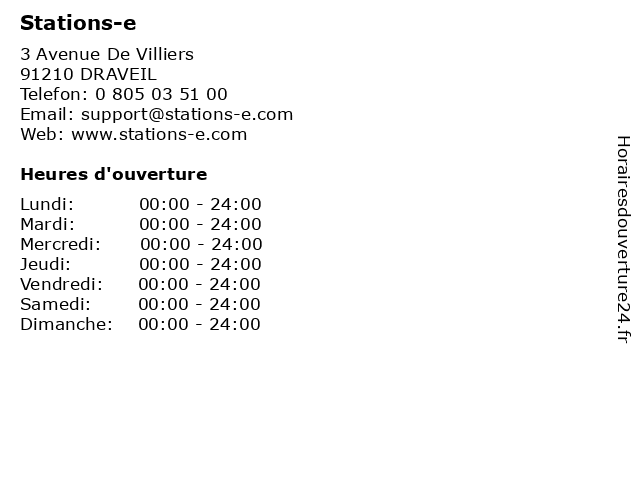 Stations-e

3 Avenue De Villiers
91210 DRAVEIL
Telefon: 0 805 03 51 00
Email: support@stations-e.com
Web: www.stations-e.com

Heures d'ouverture

Lundi: 00:00 - 24:00
Mardi: 00:00 - 24:00
Mercredi: 00:00 - 24:00
Jeudi: 00:00 - 24:00
Vendredi: 00:00 - 24:00
Samedi: 00:00 - 24:00
Dimanche: 00:00 - 24:00

Horairesdouverture24.fr